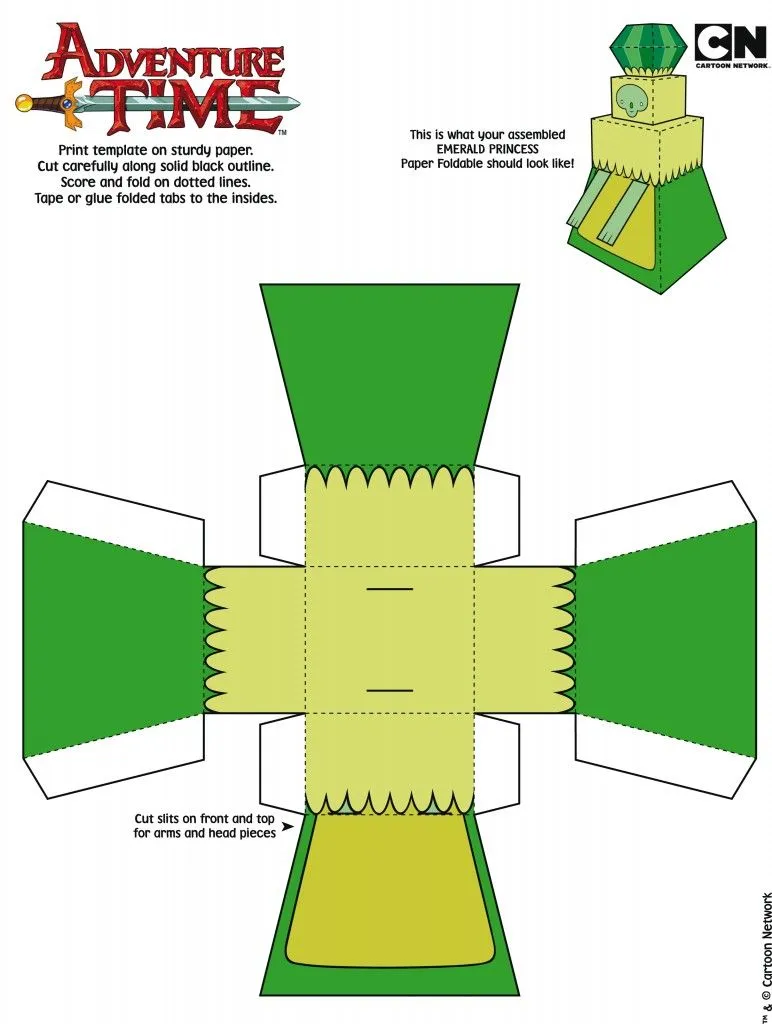 ADVENTURE TIME™

Print template on sturdy paper.
Cut carefully along solid black outline.
Score and fold on dotted lines.
Tape or glue folded tabs to the insides.

CN
CARTOON NETWORK

This is what your assembled EMERALD PRINCESS Paper Foldable should look like!

Cut slits on front and top for arms and head pieces

™ & © Cartoon Network